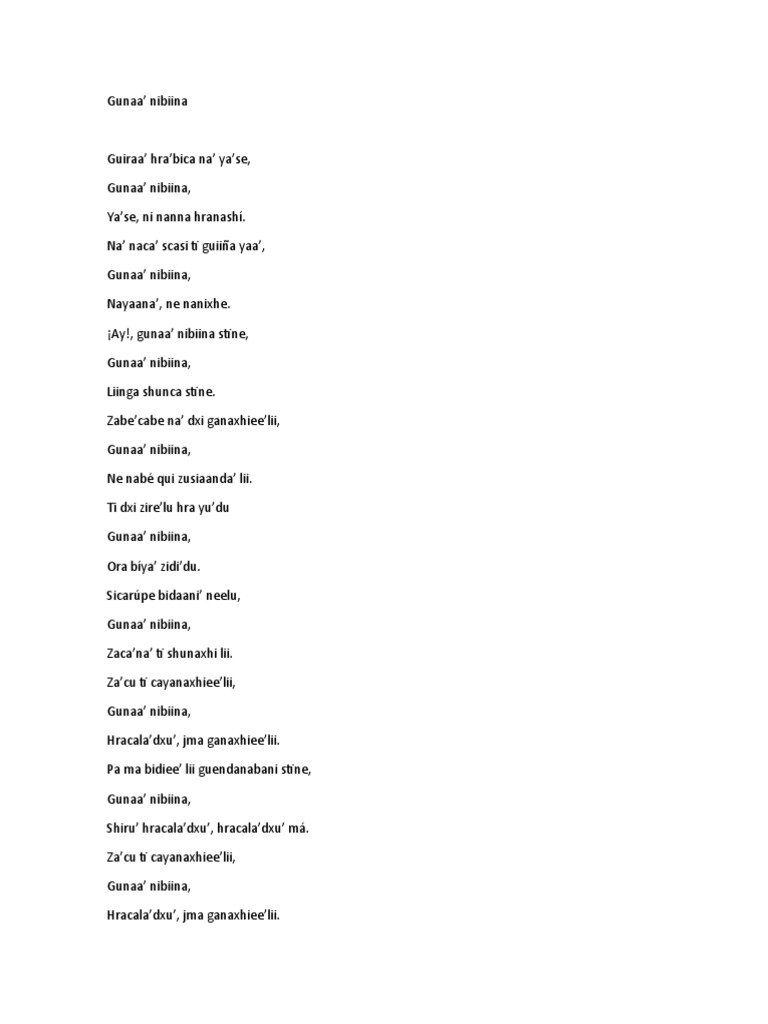 Gunaa' nibiina

Guiraa' hra'bica na' ya'se,

Gunaa' nibiina,

Ya'se, ni nanna hranashí.

Na' naca' scasi ti guiiña yaa',

Gunaa' nibiina,

Nayaana', ne nanixhe.

¡Ay!, gunaa' nibiina stine,

Gunaa' nibiina,

Liinga shunca stine.

Zabe'cabe na' dxi ganaxhiee'lii,

Gunaa' nibiina,

Ne nabé qui zusiaanda' lii.

Ti dxi zire'lu hra yu'du

Gunaa' nibiina,

Ora biya' zidi'du.

Sicarúpe bidaani' neelu,

Gunaa' nibiina,

Zaca'na' ti shunaxhi lii.

Za'cu ti cayanaxhiee'lii,

Gunaa' nibiina,

Hracala'dxu', jma ganaxhiee'lii.

Pa ma bidiee' lii guendanabani stine,

Gunaa' nibiina,

Shiru' hracala'dxu', hracala'dxu' má.

Za'cu ti cayanaxhiee'lii,

Gunaa' nibiina,

Hracala'dxu', jma ganaxhiee'lii.